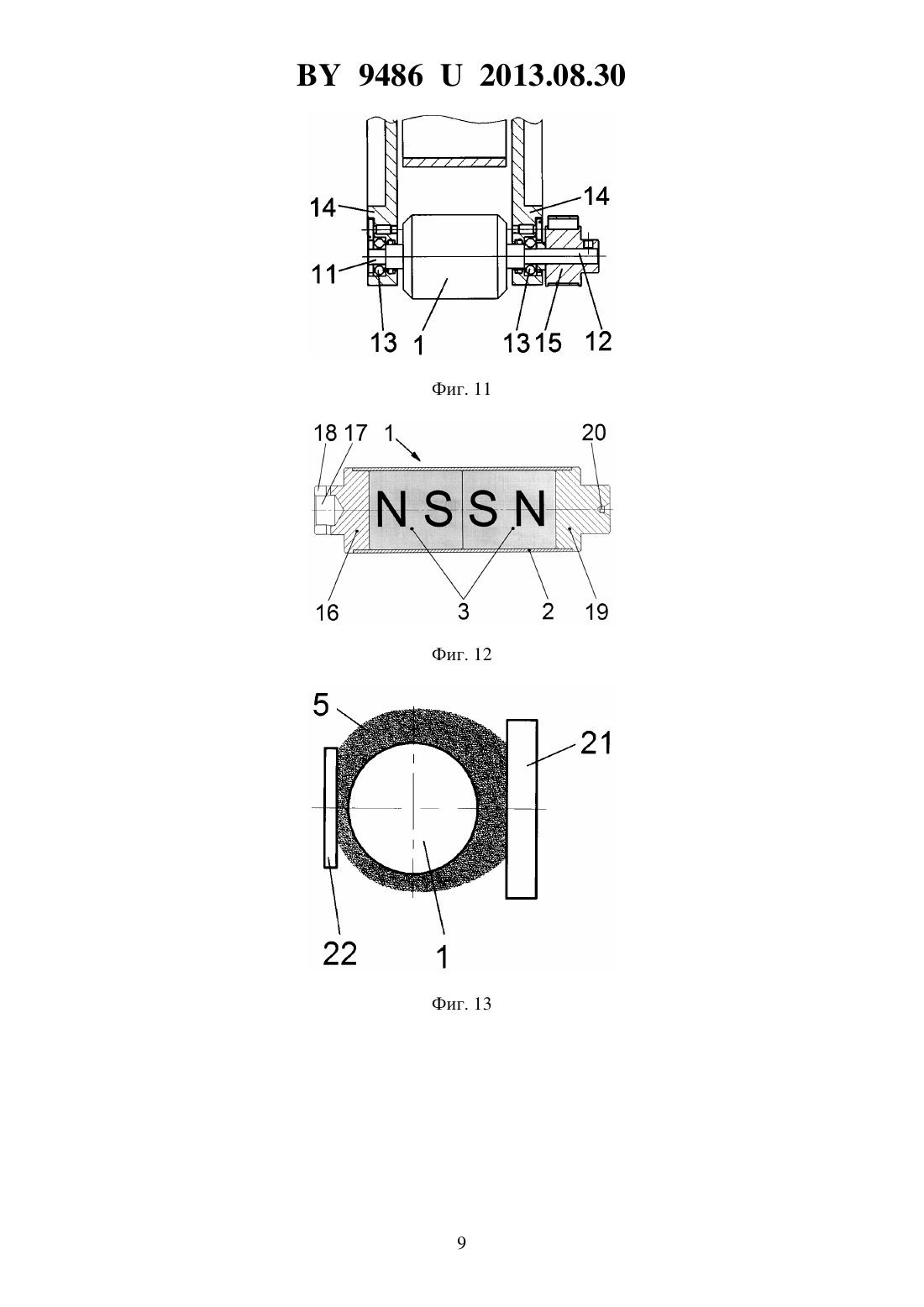 BY 9486 U 2013.08.30

14
14
11
13
1
13
15
12

Фиг. 11

18
17
1
20
N
S
S
N
16
3
2
19

Фиг. 12

5
21
22
1

Фиг. 13

9